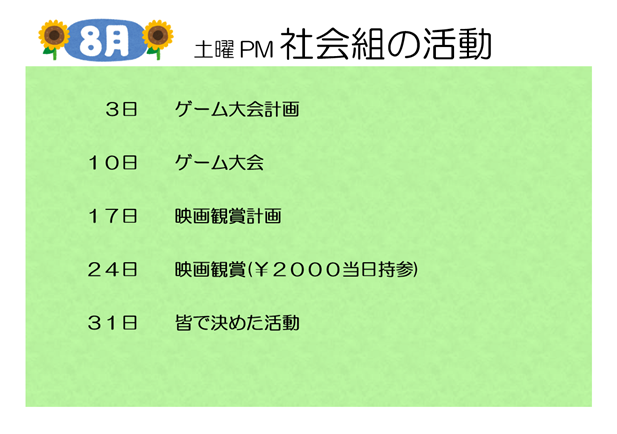 8月 土曜 PM 社会組の活動

3日 ゲーム大会計画

10日 ゲーム大会

17日 映画観賞計画

24日 映画観賞(￥2000当日持参)

31日 皆で決めた活動